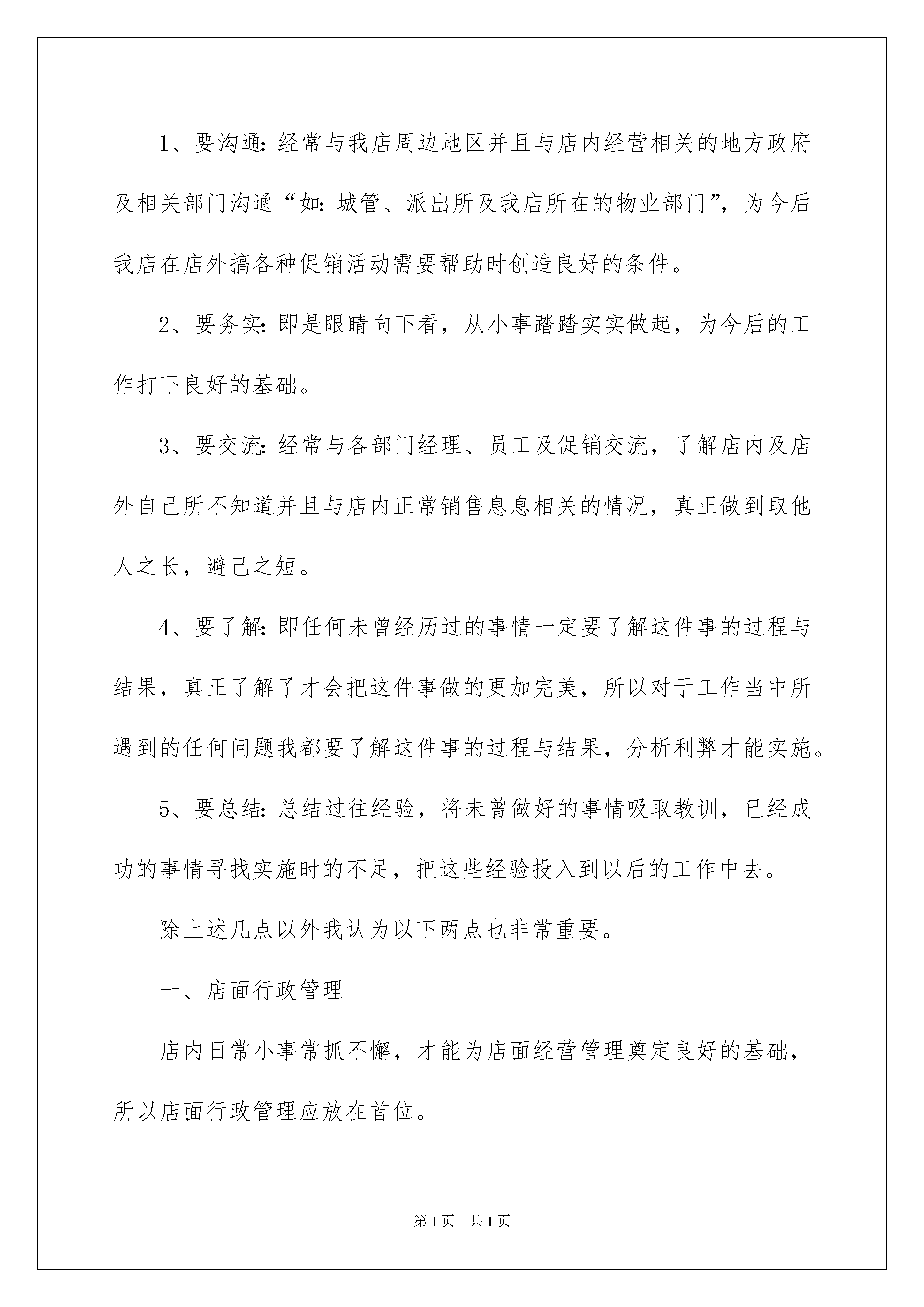 1、要沟通:经常与我店周边地区并且与店内经营相关的地方政府及相关部门沟通“如:城管、派出所及我店所在的物业部门”,为今后我店在店外搞各种促销活动需要帮助时创造良好的条件。

2、要务实:即是眼睛向下看,从小事踏踏实实做起,为今后的工作打下良好的基础。

3、要交流:经常与各部门经理、员工及促销交流,了解店内及店外自己所不知道并且与店内正常销售息息相关的情况,真正做到取他人之长,避己之短。

4、要了解:即任何未曾经历过的事情一定要了解这件事的过程与结果,真正了解了才会把这件事做的更加完美,所以对于工作当中所遇到的任何问题我都要了解这件事的过程与结果,分析利弊才能实施。

5、要总结:总结过往经验,将未曾做好的事情吸取教训,已经成功的事情寻找实施时的不足,把这些经验投入到以后的工作中去。

除上述几点以外我认为以下两点也非常重要。

一、店面行政管理

店内日常小事常抓不懈,才能为店面经营管理奠定良好的基础,所以店面行政管理应放在首位。

第1页 共1页